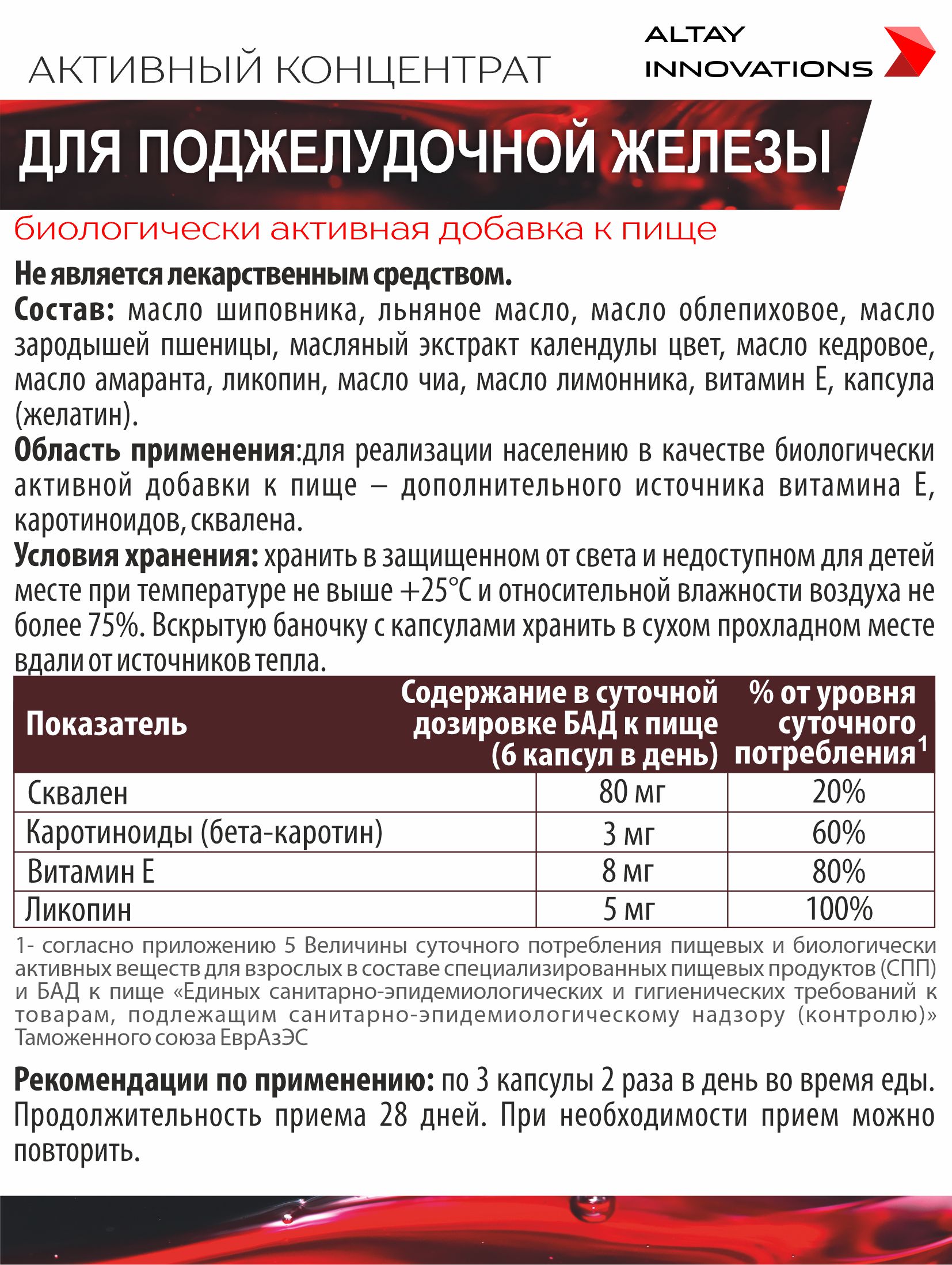 АКТИВНЫЙ КОНЦЕНТРАТ

ALTAY INNOVATIONS

ДЛЯ ПОДЖЕЛУДОЧНОЙ ЖЕЛЕЗЫ

биологически активная добавка к пище

Не является лекарственным средством.
Состав: масло шиповника, льняное масло, масло облепиховое, масло зародышей пшеницы, масляный экстракт календулы цвет, масло кедровое, масло амаранта, ликопин, масло чиа, масло лимонника, витамин Е, капсула (желатин).
Область применения:для реализации населению в качестве биологически активной добавки к пище – дополнительного источника витамина Е, каротиноидов, сквалена.
Условия хранения: хранить в защищенном от света и недоступном для детей месте при температуре не выше +25°С и относительной влажности воздуха не более 75%. Вскрытую баночку с капсулами хранить в сухом прохладном месте вдали от источников тепла.

| Показатель | Содержание в суточной дозировке БАД к пище (6 капсул в день) | % от уровня суточного потребления$^1$ |
|---|---|---|
| Сквален | 80 мг | 20% |
| Каротиноиды (бета-каротин) | 3 мг | 60% |
| Витамин Е | 8 мг | 80% |
| Ликопин | 5 мг | 100% |

1- согласно приложению 5 Величины суточного потребления пищевых и биологически активных веществ для взрослых в составе специализированных пищевых продуктов (СПП) и БАД к пище «Единых санитарно-эпидемиологических и гигиенических требований к товарам, подлежащим санитарно-эпидемиологическому надзору (контролю)» Таможенного союза ЕврАзЭС

Рекомендации по применению: по 3 капсулы 2 раза в день во время еды. Продолжительность приема 28 дней. При необходимости прием можно повторить.